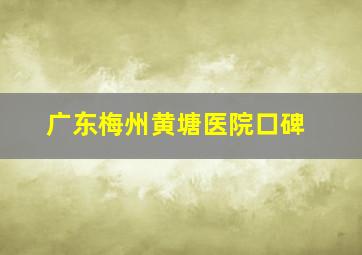 广东梅州黄塘医院口碑